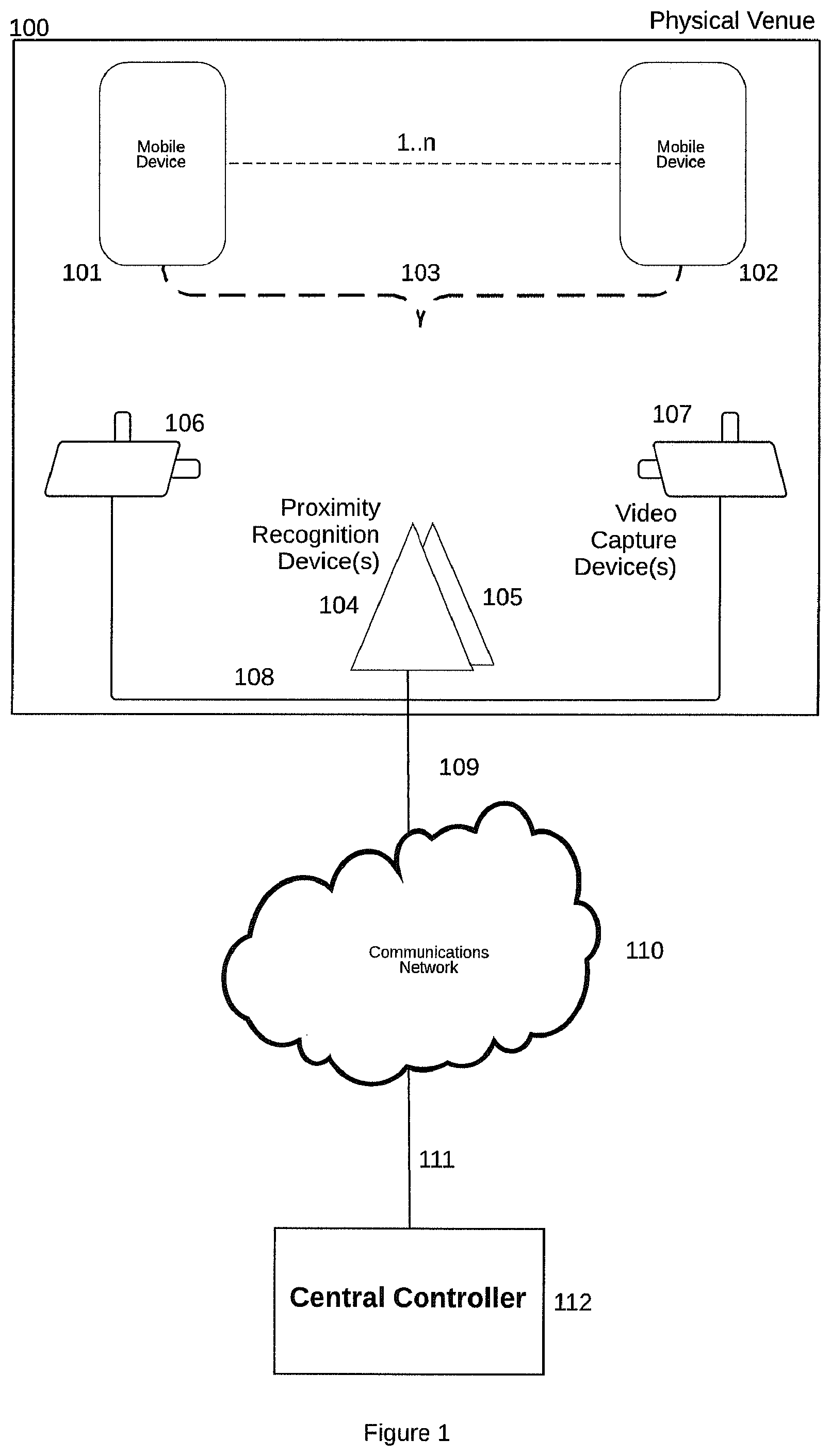 100

Physical Venue

Mobile Device

1..n

Mobile Device

101

103

102

106

107

Proximity Recognition Device(s)

Video Capture Device(s)

104

105

108

109

Communications Network

110

111

Central Controller

112

Figure 1